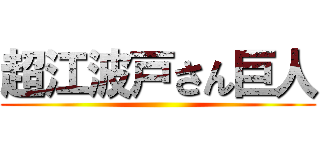 超江波戸さん巨人